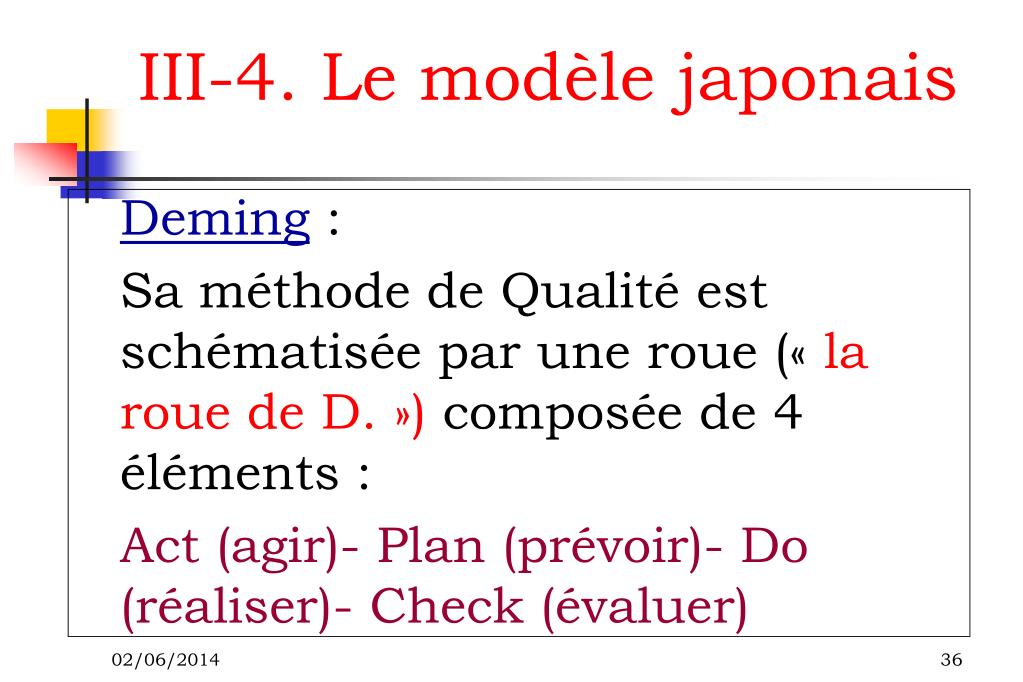 III-4. Le modèle japonais

Deming :

Sa méthode de Qualité est schématisée par une roue (« la roue de D. ») composée de 4 éléments :

Act (agir)- Plan (prévoir)- Do (réaliser)- Check (évaluer)

02/06/2014

36